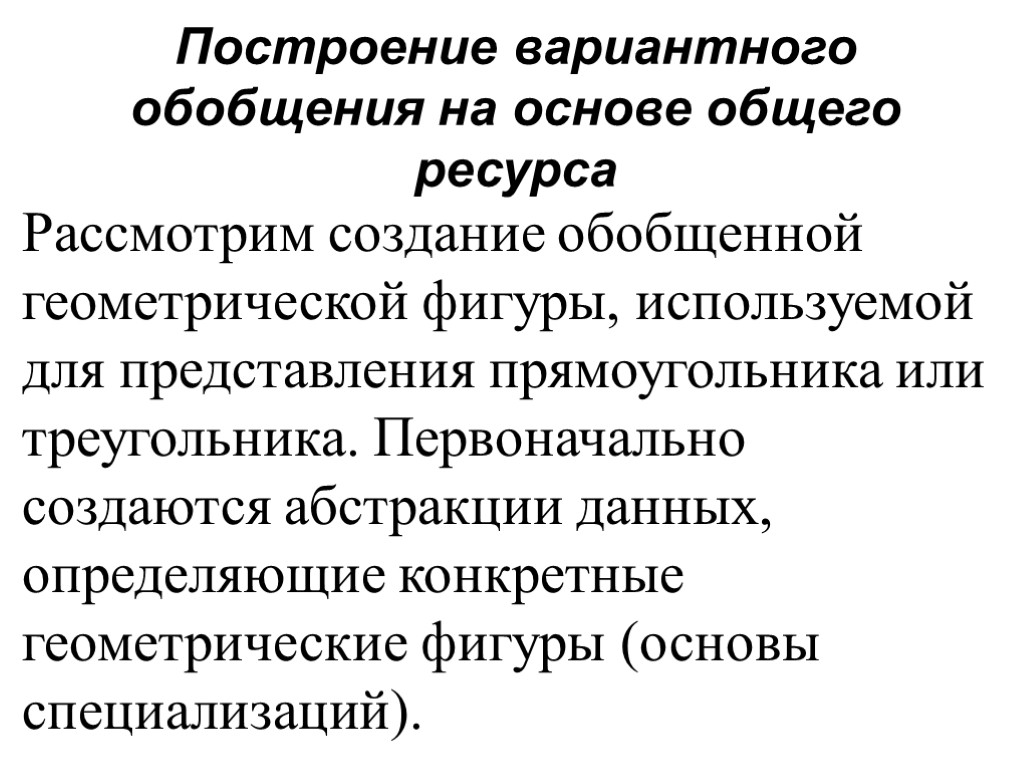 Построение вариантного обобщения на основе общего ресурса

Рассмотрим создание обобщенной геометрической фигуры, используемой для представления прямоугольника или треугольника. Первоначально создаются абстракции данных, определяющие конкретные геометрические фигуры (основы специализаций).